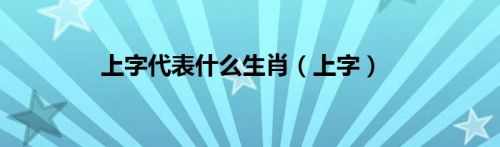 上字代表什么生肖（上字）